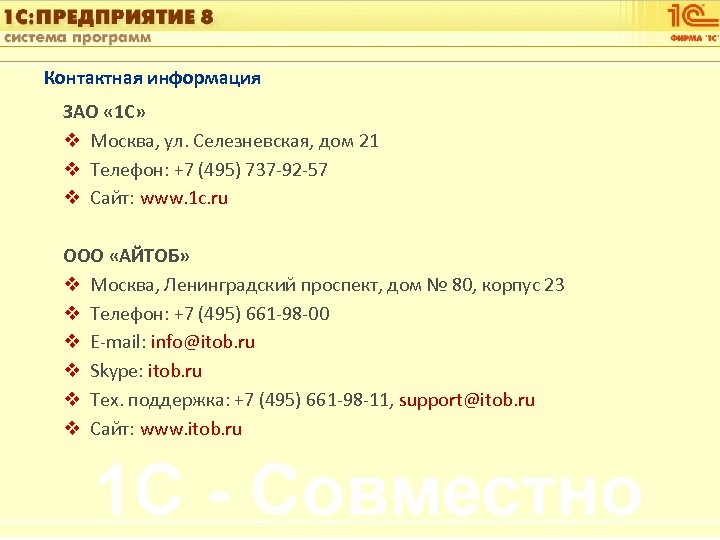 1С:ПРЕДПРИЯТИЕ 8
система программ

1С
ФИРМА "1С"

Контактная информация

ЗАО «1С»

❖ Москва, ул. Селезневская, дом 21
❖ Телефон: +7 (495) 737-92-57
❖ Сайт: www.1c.ru

ООО «АЙТОБ»

❖ Москва, Ленинградский проспект, дом № 80, корпус 23
❖ Телефон: +7 (495) 661-98-00
❖ E-mail: info@itob.ru
❖ Skype: itob.ru
❖ Тех. поддержка: +7 (495) 661-98-11, support@itob.ru
❖ Сайт: www.itob.ru

1С - Совместно